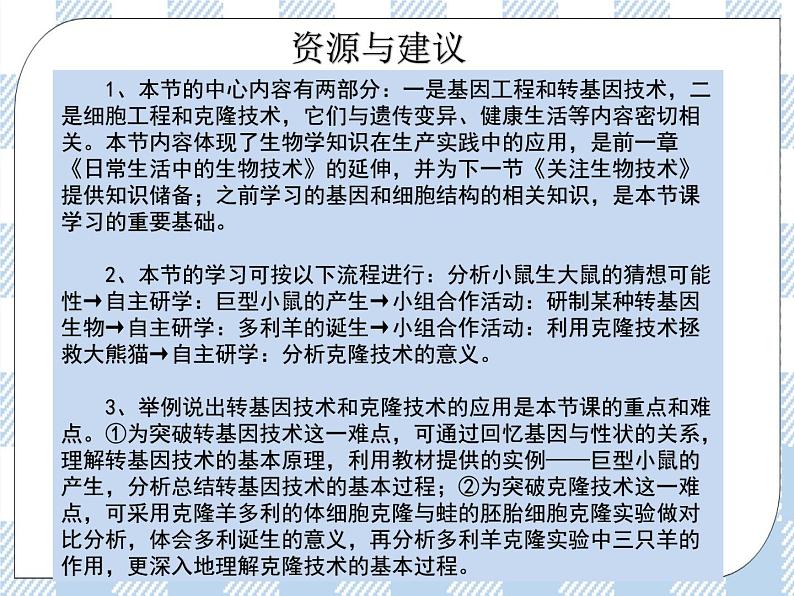 资源与建议

1、本节的中心内容有两部分：一是基因工程和转基因技术，二是细胞工程和克隆技术，它们与遗传变异、健康生活等内容密切相关。本节内容体现了生物学知识在生产实践中的应用，是前一章《日常生活中的生物技术》的延伸，并为下一节《关注生物技术》提供知识储备；之前学习的基因和细胞结构的相关知识，是本节课学习的重要基础。

2、本节的学习可按以下流程进行：分析小鼠生大鼠的猜想可能性→自主研学：巨型小鼠的产生→小组合作活动：研制某种转基因生物→自主研学：多利羊的诞生→小组合作活动：利用克隆技术拯救大熊猫→自主研学：分析克隆技术的意义。

3、举例说出转基因技术和克隆技术的应用是本节课的重点和难点。①为突破转基因技术这一难点，可通过回忆基因与性状的关系，理解转基因技术的基本原理，利用教材提供的实例——巨型小鼠的产生，分析总结转基因技术的基本过程；②为突破克隆技术这一难点，可采用克隆羊多利的体细胞克隆与蛙的胚胎细胞克隆实验做对比分析，体会多利诞生的意义，再分析多利羊克隆实验中三只羊的作用，更深入地理解克隆技术的基本过程。